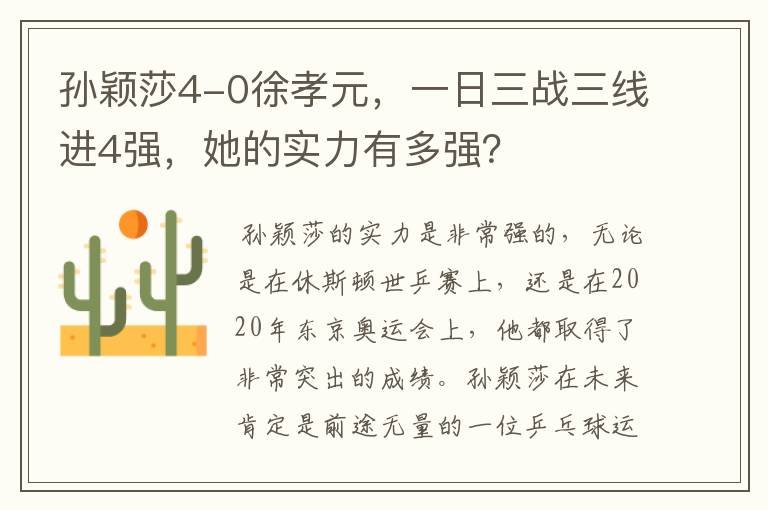 孙颖莎4-0徐孝元，一日三战三线进4强，她的实力有多强？

孙颖莎的实力是非常强的，无论是在休斯顿世乒赛上，还是在2020年东京奥运会上，他都取得了非常突出的成绩。孙颖莎在未来肯定是前途无量的一位乒乓球运